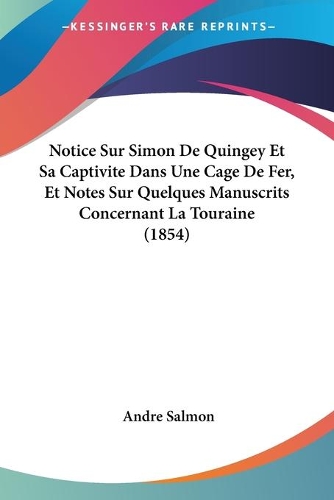 —KESSINGER'S RARE REPRINTS—

Notice Sur Simon De Quingey Et Sa Captivite Dans Une Cage De Fer, Et Notes Sur Quelques Manuscrits Concernant La Touraine (1854)

Andre Salmon